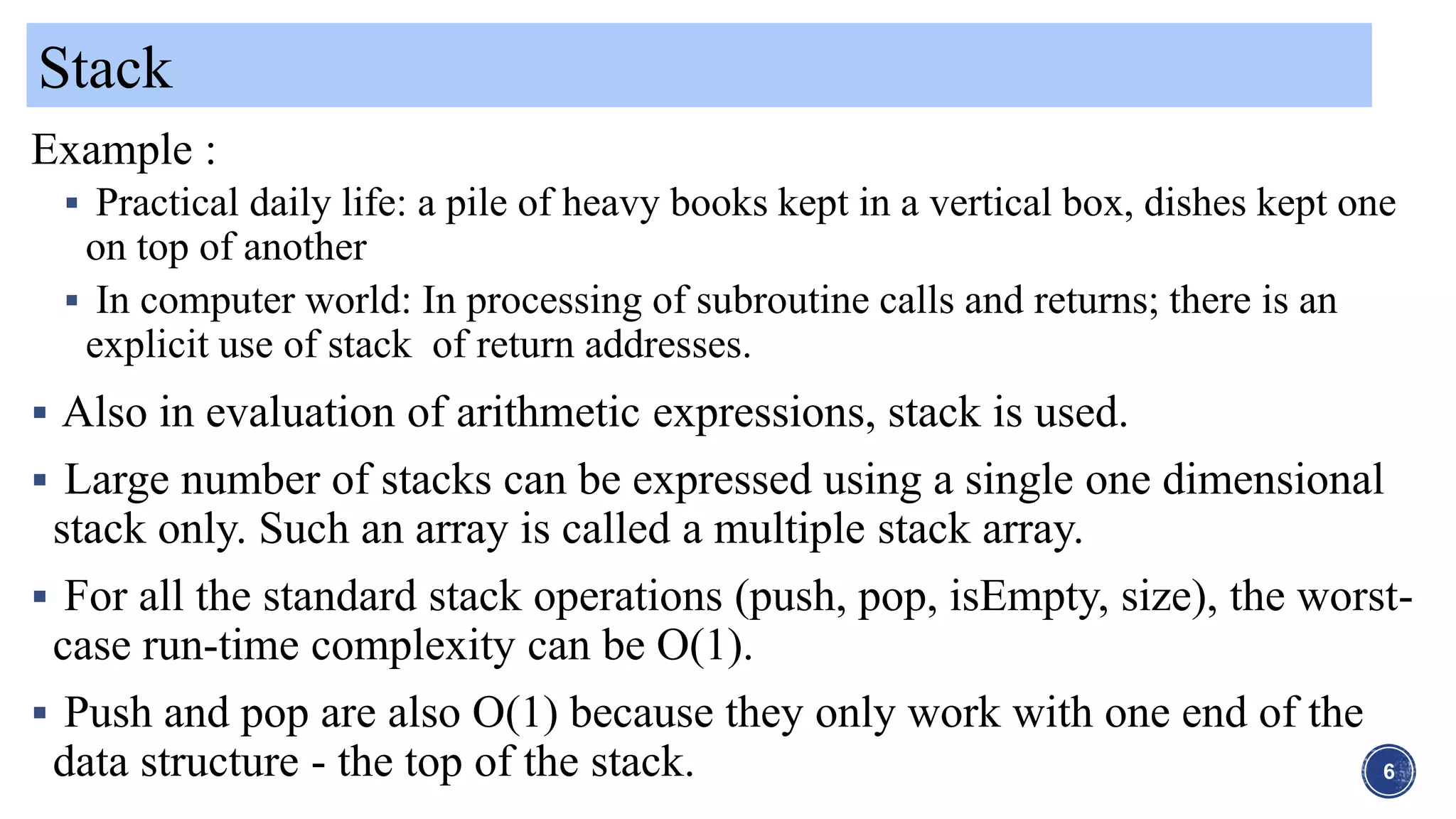 Stack

Example :

▪ Practical daily life: a pile of heavy books kept in a vertical box, dishes kept one on top of another

▪ In computer world: In processing of subroutine calls and returns; there is an explicit use of stack of return addresses.

▪ Also in evaluation of arithmetic expressions, stack is used.

▪ Large number of stacks can be expressed using a single one dimensional stack only. Such an array is called a multiple stack array.

▪ For all the standard stack operations (push, pop, isEmpty, size), the worst-case run-time complexity can be O(1).

▪ Push and pop are also O(1) because they only work with one end of the data structure - the top of the stack.

6